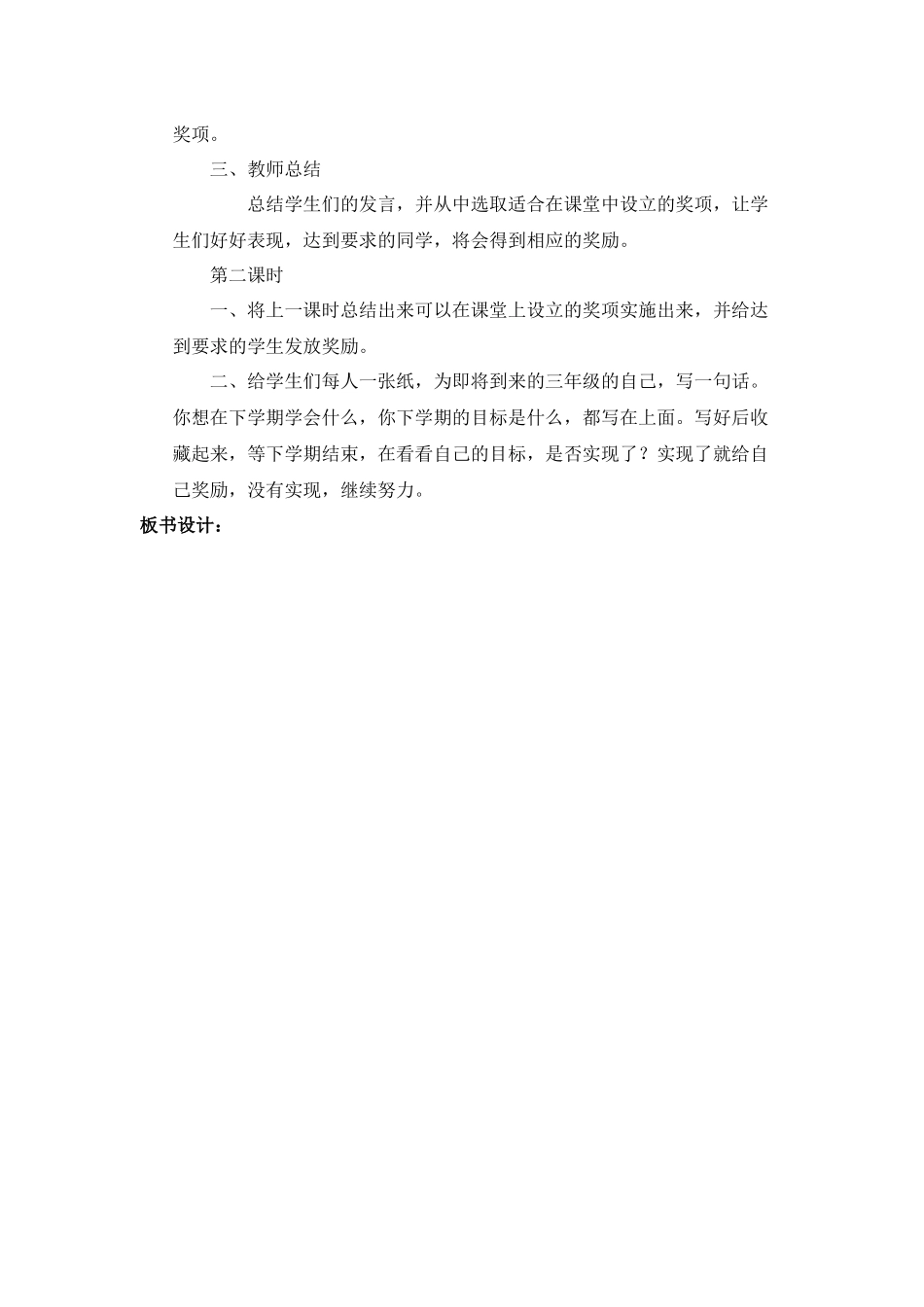 奖项。

三、教师总结

总结学生们的发言，并从中选取适合在课堂中设立的奖项，让学生们好好表现，达到要求的同学，将会得到相应的奖励。

第二课时

一、将上一课时总结出来可以在课堂上设立的奖项实施出来，并给达到要求的学生发放奖励。

二、给学生们每人一张纸，为即将到来的三年级的自己，写一句话。你想在下学期学会什么，你下学期的目标是什么，都写在上面。写好后收藏起来，等下学期结束，在看看自己的目标，是否实现了？实现了就给自己奖励，没有实现，继续努力。

板书设计：